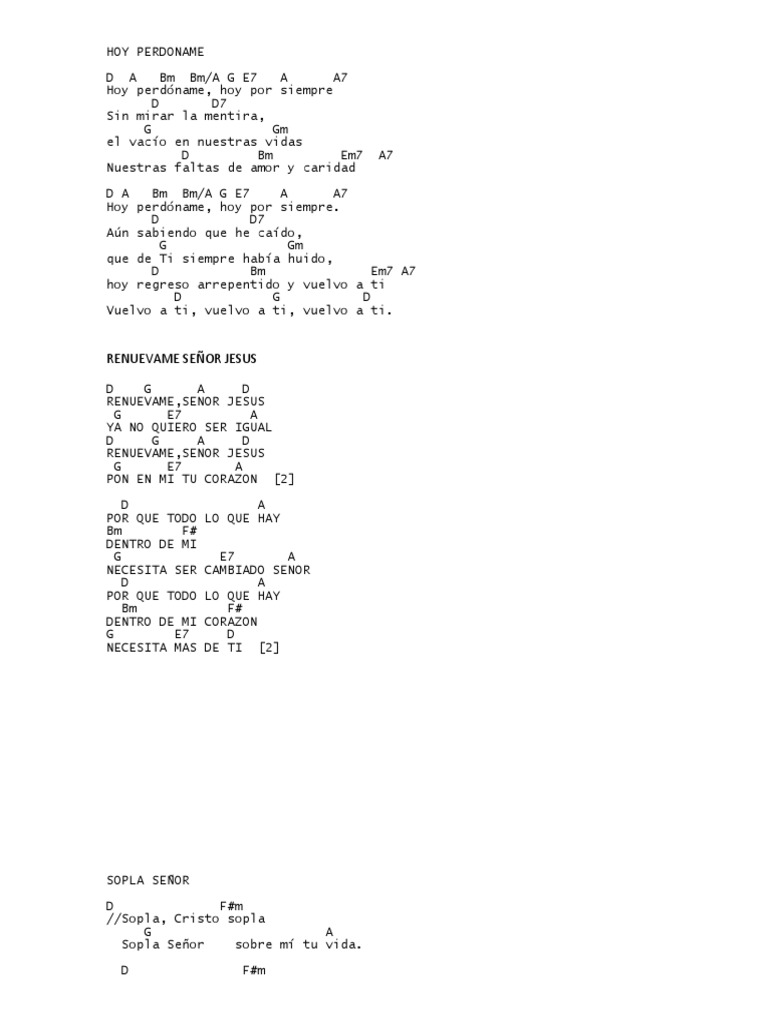 HOY PERDONAME

D A Bm Bm/A G E7 A A7
Hoy perdóname, hoy por siempre
D D7
Sin mirar la mentira,
G Gm
el vacío en nuestras vidas
D Bm Em7 A7
Nuestras faltas de amor y caridad

D A Bm Bm/A G E7 A A7
Hoy perdóname, hoy por siempre.
D D7
Aún sabiendo que he caído,
G Gm
que de Ti siempre había huido,
D Bm Em7 A7
hoy regreso arrepentido y vuelvo a ti
D G D
Vuelvo a ti, vuelvo a ti, vuelvo a ti.

RENUEVAME SEÑOR JESUS

D G A D
RENUEVAME,SENOR JESUS
G E7 A
YA NO QUIERO SER IGUAL
D G A D
RENUEVAME,SENOR JESUS
G E7 A
PON EN MI TU CORAZON [2]

D A
POR QUE TODO LO QUE HAY
Bm F#
DENTRO DE MI
G E7 A
NECESITA SER CAMBIADO SENOR
D A
POR QUE TODO LO QUE HAY
Bm F#
DENTRO DE MI CORAZON
G E7 D
NECESITA MAS DE TI [2]

SOPLA SEÑOR

D F#m
//Sopla, Cristo sopla
G A
Sopla Señor sobre mí tu vida.

D F#m